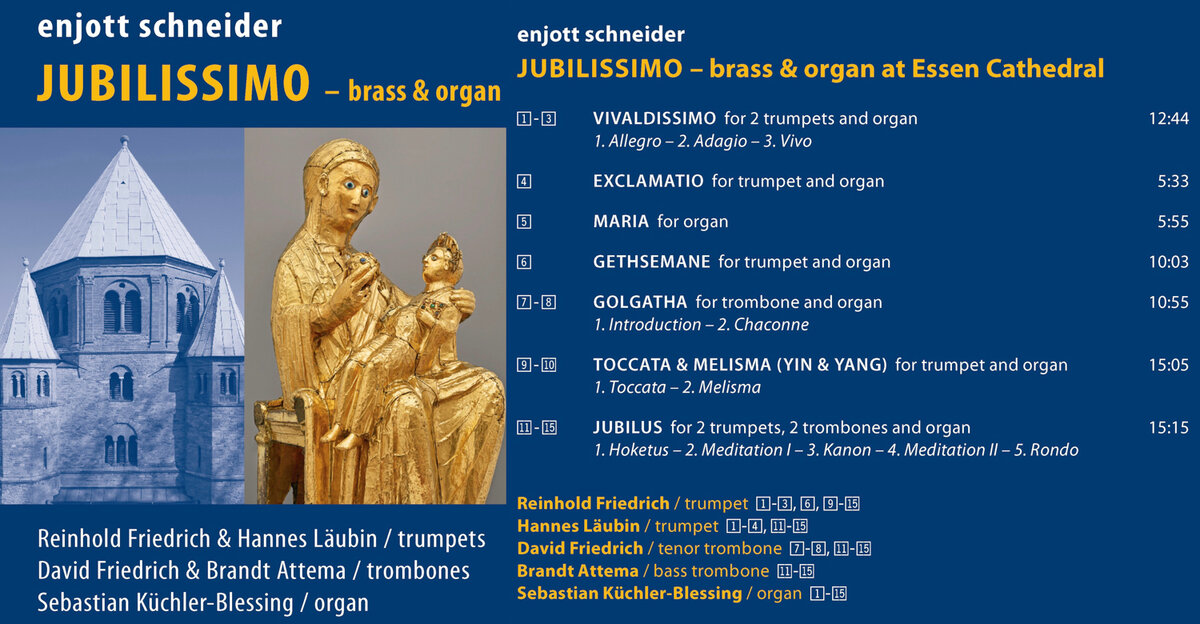 enjott schneider

JUBILISSIMO – brass & organ

Reinhold Friedrich & Hannes Läubin / trumpets
David Friedrich & Brandt Attema / trombones
Sebastian Küchler-Blessing / organ

enjott schneider

JUBILISSIMO – brass & organ at Essen Cathedral

1-3 VIVALDISSIMO for 2 trumpets and organ 12:44
1. Allegro – 2. Adagio – 3. Vivo

4 EXCLAMATIO for trumpet and organ 5:33

5 MARIA for organ 5:55

6 GETHSEMANE for trumpet and organ 10:03

7-8 GOLGATHA for trombone and organ 10:55
1. Introduction – 2. Chaconne

9-10 TOCCATA & MELISMA (YIN & YANG) for trumpet and organ 15:05
1. Toccata – 2. Melisma

11-15 JUBILUS for 2 trumpets, 2 trombones and organ 15:15
1. Hoketus – 2. Meditation I – 3. Kanon – 4. Meditation II – 5. Rondo

Reinhold Friedrich / trumpet 1-3, 6, 9-15
Hannes Läubin / trumpet 1-4, 11-15
David Friedrich / tenor trombone 7-8, 11-15
Brandt Attema / bass trombone 11-15
Sebastian Küchler-Blessing / organ 1-15